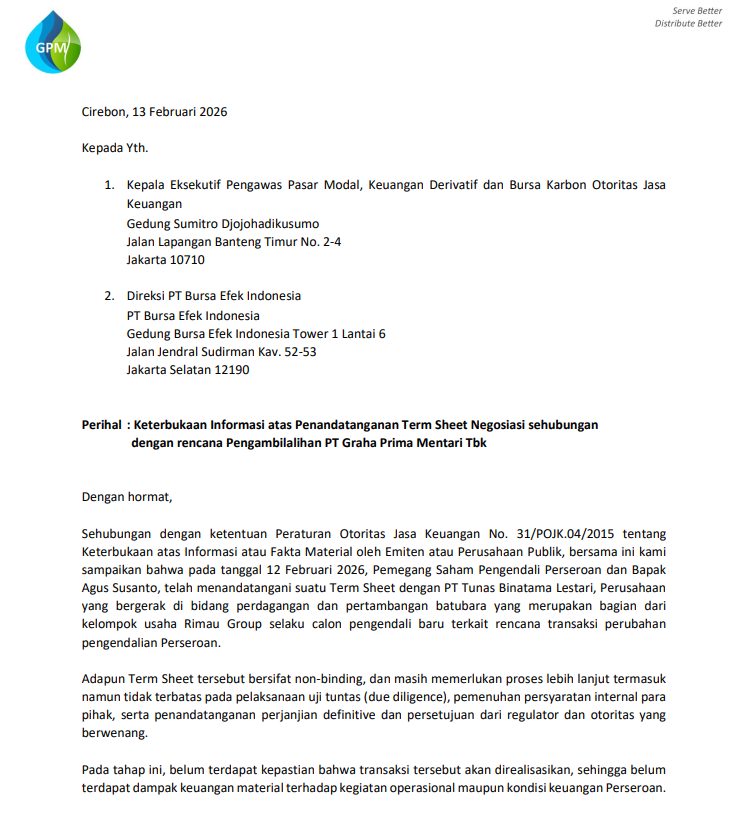 GPM

Serve Better
Distribute Better

Cirebon, 13 Februari 2026

Kepada Yth.

1. Kepala Eksekutif Pengawas Pasar Modal, Keuangan Derivatif dan Bursa Karbon Otoritas Jasa Keuangan
Gedung Sumitro Djojohadikusumo
Jalan Lapangan Banteng Timur No. 2-4
Jakarta 10710

2. Direksi PT Bursa Efek Indonesia
PT Bursa Efek Indonesia
Gedung Bursa Efek Indonesia Tower 1 Lantai 6
Jalan Jendral Sudirman Kav. 52-53
Jakarta Selatan 12190

Perihal : Keterbukaan Informasi atas Penandatanganan Term Sheet Negosiasi sehubungan dengan rencana Pengambilalihan PT Graha Prima Mentari Tbk

Dengan hormat,

Sehubungan dengan ketentuan Peraturan Otoritas Jasa Keuangan No. 31/POJK.04/2015 tentang Keterbukaan atas Informasi atau Fakta Material oleh Emiten atau Perusahaan Publik, bersama ini kami sampaikan bahwa pada tanggal 12 Februari 2026, Pemegang Saham Pengendali Perseroan dan Bapak Agus Susanto, telah menandatangani suatu Term Sheet dengan PT Tunas Binatama Lestari, Perusahaan yang bergerak di bidang perdagangan dan pertambangan batubara yang merupakan bagian dari kelompok usaha Rimau Group selaku calon pengendali baru terkait rencana transaksi perubahan pengendalian Perseroan.

Adapun Term Sheet tersebut bersifat non-binding, dan masih memerlukan proses lebih lanjut termasuk namun tidak terbatas pada pelaksanaan uji tuntas (due diligence), pemenuhan persyaratan internal para pihak, serta penandatanganan perjanjian definitive dan persetujuan dari regulator dan otoritas yang berwenang.

Pada tahap ini, belum terdapat kepastian bahwa transaksi tersebut akan direalisasikan, sehingga belum terdapat dampak keuangan material terhadap kegiatan operasional maupun kondisi keuangan Perseroan.